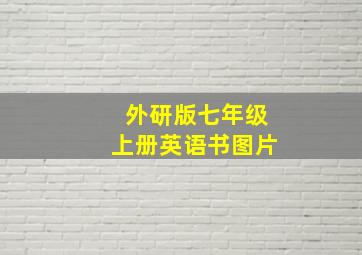 外研版七年级
上册英语书图片